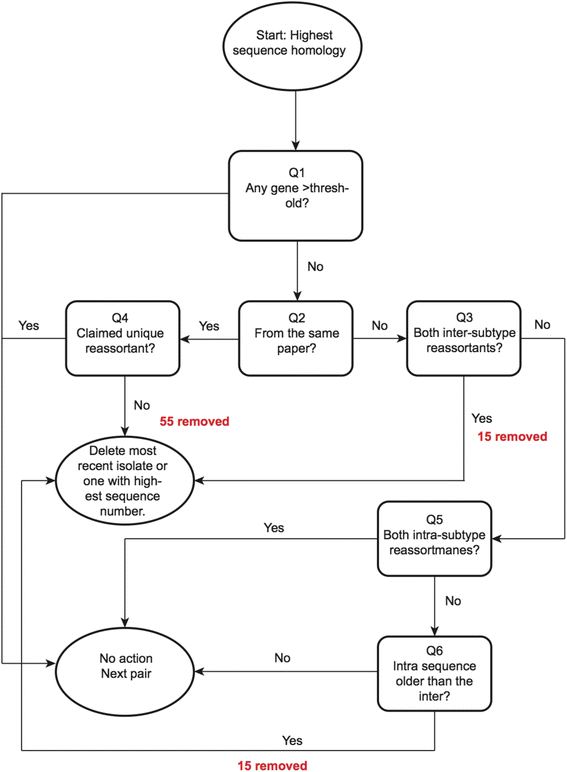 Start: Highest sequence homology

Q1
Any gene >threshold?

No

Yes

Q4
Claimed unique reassortant?

Yes

Q2
From the same paper?

No

Q3
Both inter-subtype reassortants?

No

No

55 removed

Yes

15 removed

Delete most recent isolate or one with highest sequence number.

Yes

Q5
Both intra-subtype reassortmanes?

No

No action
Next pair

No

Q6
Intra sequence older than the inter?

Yes

15 removed